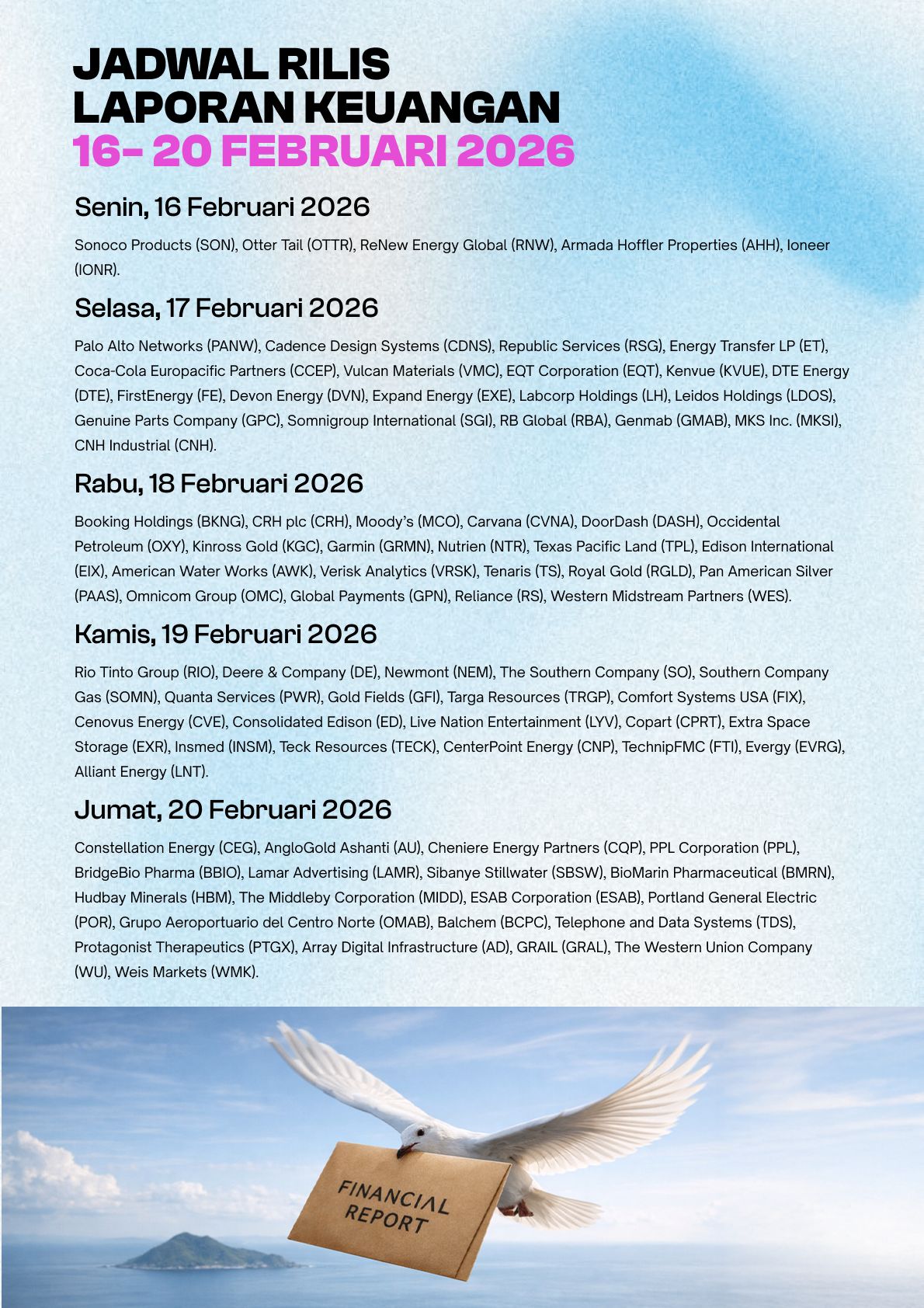 JADWAL RILIS
LAPORAN KEUANGAN
16- 20 FEBRUARI 2026

Senin, 16 Februari 2026

Sonoco Products (SON), Otter Tail (OTTR), ReNew Energy Global (RNW), Armada Hoffler Properties (AHH), Ioneer (IONR).

Selasa, 17 Februari 2026

Palo Alto Networks (PANW), Cadence Design Systems (CDNS), Republic Services (RSG), Energy Transfer LP (ET), Coca-Cola Europacific Partners (CCEP), Vulcan Materials (VMC), EQT Corporation (EQT), Kenvue (KVUE), DTE Energy (DTE), FirstEnergy (FE), Devon Energy (DVN), Expand Energy (EXE), Labcorp Holdings (LH), Leidos Holdings (LDOS), Genuine Parts Company (GPC), Somnigroup International (SGI), RB Global (RBA), Genmab (GMAB), MKS Inc. (MKSI), CNH Industrial (CNH).

Rabu, 18 Februari 2026

Booking Holdings (BKNG), CRH plc (CRH), Moody's (MCO), Carvana (CVNA), DoorDash (DASH), Occidental Petroleum (OXY), Kinross Gold (KGC), Garmin (GRMN), Nutrien (NTR), Texas Pacific Land (TPL), Edison International (EIX), American Water Works (AWK), Verisk Analytics (VRSK), Tenaris (TS), Royal Gold (RGLD), Pan American Silver (PAAS), Omnicom Group (OMC), Global Payments (GPN), Reliance (RS), Western Midstream Partners (WES).

Kamis, 19 Februari 2026

Rio Tinto Group (RIO), Deere & Company (DE), Newmont (NEM), The Southern Company (SO), Southern Company Gas (SOMN), Quanta Services (PWR), Gold Fields (GFI), Targa Resources (TRGP), Comfort Systems USA (FIX), Cenovus Energy (CVE), Consolidated Edison (ED), Live Nation Entertainment (LYV), Copart (CPRT), Extra Space Storage (EXR), Insmed (INSM), Teck Resources (TECK), CenterPoint Energy (CNP), TechnipFMC (FTI), Evergy (EVRG), Alliant Energy (LNT).

Jumat, 20 Februari 2026

Constellation Energy (CEG), AngloGold Ashanti (AU), Cheniere Energy Partners (CQP), PPL Corporation (PPL), BridgeBio Pharma (BBIO), Lamar Advertising (LAMR), Sibanye Stillwater (SBSW), BioMarin Pharmaceutical (BMRN), Hudbay Minerals (HBM), The Middleby Corporation (MIDD), ESAB Corporation (ESAB), Portland General Electric (POR), Grupo Aeroportuario del Centro Norte (OMAB), Balchem (BCPC), Telephone and Data Systems (TDS), Protagonist Therapeutics (PTGX), Array Digital Infrastructure (AD), GRAIL (GRAL), The Western Union Company (WU), Weis Markets (WMK).

FINANCIAL REPORT